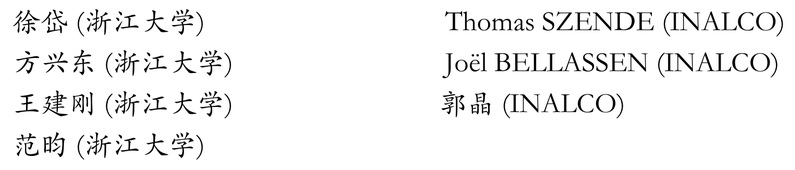 徐岱 (浙江大学)
方兴东 (浙江大学)
王建刚 (浙江大学)
范昀 (浙江大学)

Thomas SZENDE (INALCO)
Joël BELLASSEN (INALCO)
郭晶 (INALCO)